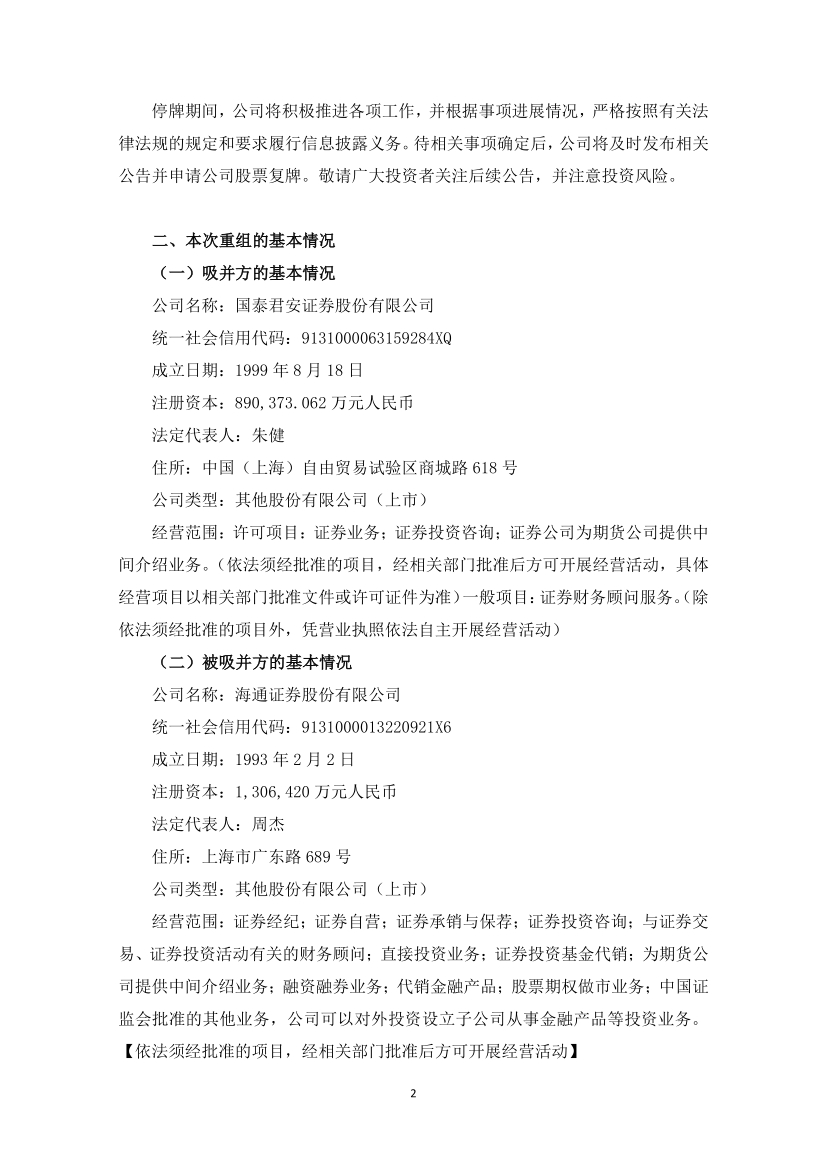 停牌期间，公司将积极推进各项工作，并根据事项进展情况，严格按照有关法律法规的规定和要求履行信息披露义务。待相关事项确定后，公司将及时发布相关公告并申请公司股票复牌。敬请广大投资者关注后续公告，并注意投资风险。

二、本次重组的基本情况

（一）吸并方的基本情况

公司名称：国泰君安证券股份有限公司

统一社会信用代码：9131000063159284XQ

成立日期：1999 年 8 月 18 日

注册资本：890,373.062 万元人民币

法定代表人：朱健

住所：中国（上海）自由贸易试验区商城路 618 号

公司类型：其他股份有限公司（上市）

经营范围：许可项目：证券业务；证券投资咨询；证券公司为期货公司提供中间介绍业务。（依法须经批准的项目，经相关部门批准后方可开展经营活动，具体经营项目以相关部门批准文件或许可证件为准）一般项目：证券财务顾问服务。（除依法须经批准的项目外，凭营业执照依法自主开展经营活动）

（二）被吸并方的基本情况

公司名称：海通证券股份有限公司

统一社会信用代码：9131000013220921X6

成立日期：1993 年 2 月 2 日

注册资本：1,306,420 万元人民币

法定代表人：周杰

住所：上海市广东路 689 号

公司类型：其他股份有限公司（上市）

经营范围：证券经纪；证券自营；证券承销与保荐；证券投资咨询；与证券交易、证券投资活动有关的财务顾问；直接投资业务；证券投资基金代销；为期货公司提供中间介绍业务；融资融券业务；代销金融产品；股票期权做市业务；中国证监会批准的其他业务，公司可以对外投资设立子公司从事金融产品等投资业务。【依法须经批准的项目，经相关部门批准后方可开展经营活动】

2